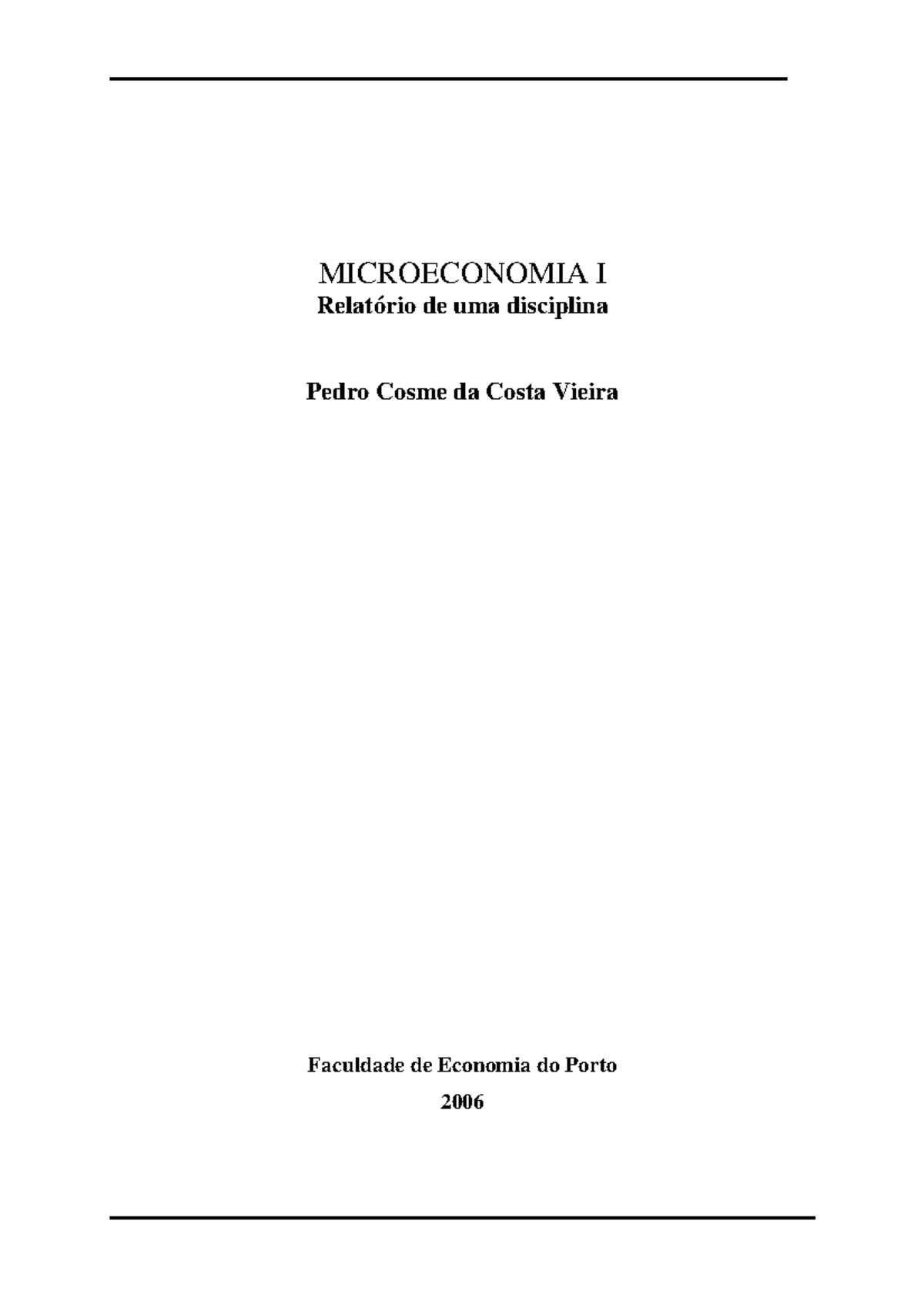 MICROECONOMIA I
Relatório de uma disciplina

Pedro Cosme da Costa Vieira

Faculdade de Economia do Porto
2006